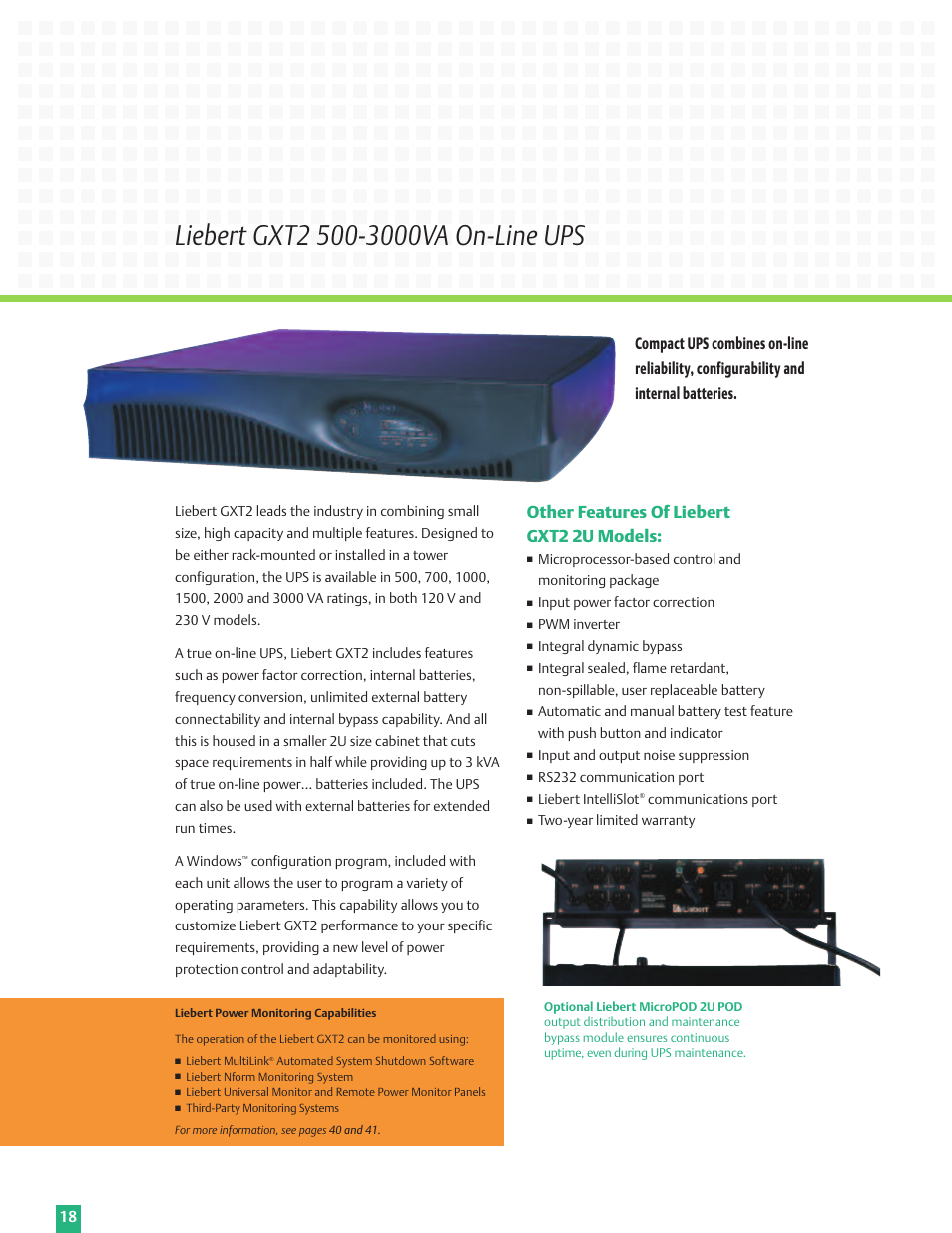 Liebert GXT2 500-3000VA On-Line UPS

Compact UPS combines on-line reliability, configurability and internal batteries.

Liebert GXT2 leads the industry in combining small size, high capacity and multiple features. Designed to be either rack-mounted or installed in a tower configuration, the UPS is available in 500, 700, 1000, 1500, 2000 and 3000 VA ratings, in both 120 V and 230 V models.

A true on-line UPS, Liebert GXT2 includes features such as power factor correction, internal batteries, frequency conversion, unlimited external battery connectability and internal bypass capability. And all this is housed in a smaller 2U size cabinet that cuts space requirements in half while providing up to 3 kVA of true on-line power... batteries included. The UPS can also be used with external batteries for extended run times.

A Windows™ configuration program, included with each unit allows the user to program a variety of operating parameters. This capability allows you to customize Liebert GXT2 performance to your specific requirements, providing a new level of power protection control and adaptability.

Liebert Power Monitoring Capabilities

The operation of the Liebert GXT2 can be monitored using:

■ Liebert MultiLink® Automated System Shutdown Software
■ Liebert Nform Monitoring System
■ Liebert Universal Monitor and Remote Power Monitor Panels
■ Third-Party Monitoring Systems

For more information, see pages 40 and 41.

Other Features Of Liebert GXT2 2U Models:

■ Microprocessor-based control and monitoring package
■ Input power factor correction
■ PWM inverter
■ Integral dynamic bypass
■ Integral sealed, flame retardant, non-spillable, user replaceable battery
■ Automatic and manual battery test feature with push button and indicator
■ Input and output noise suppression
■ RS232 communication port
■ Liebert IntelliSlot® communications port
■ Two-year limited warranty

Liebert

Optional Liebert MicroPOD 2U POD output distribution and maintenance bypass module ensures continuous uptime, even during UPS maintenance.

18